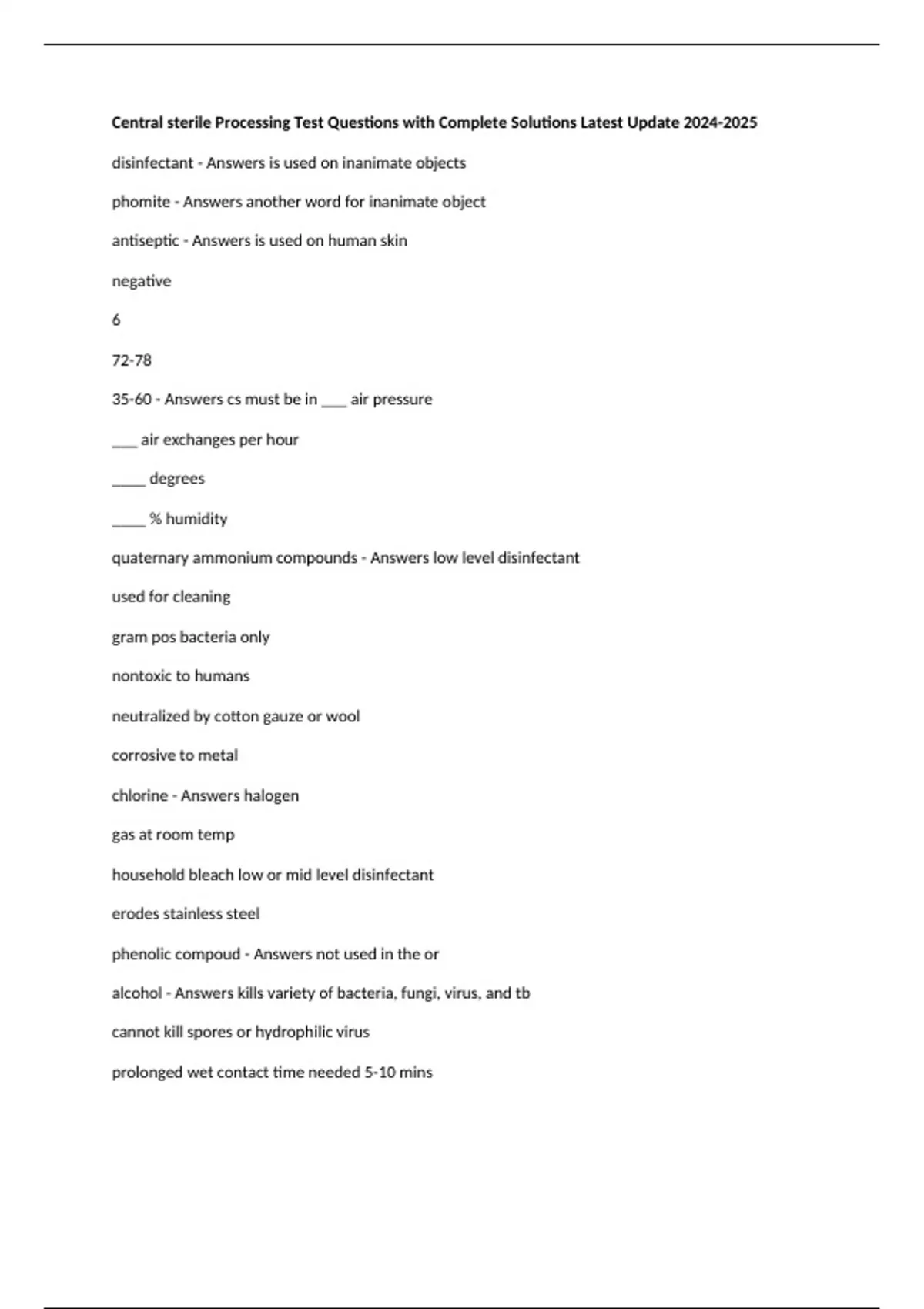 Central sterile Processing Test Questions with Complete Solutions Latest Update 2024-2025

disinfectant - Answers is used on inanimate objects

phomite - Answers another word for inanimate object

antiseptic - Answers is used on human skin

negative

6

72-78

35-60 - Answers cs must be in ___ air pressure

___ air exchanges per hour

____ degrees

____ % humidity

quaternary ammonium compounds - Answers low level disinfectant

used for cleaning

gram pos bacteria only

nontoxic to humans

neutralized by cotton gauze or wool

corrosive to metal

chlorine - Answers halogen

gas at room temp

household bleach low or mid level disinfectant

erodes stainless steel

phenolic compoud - Answers not used in the or

alcohol - Answers kills variety of bacteria, fungi, virus, and tb

cannot kill spores or hydrophilic virus

prolonged wet contact time needed 5-10 mins